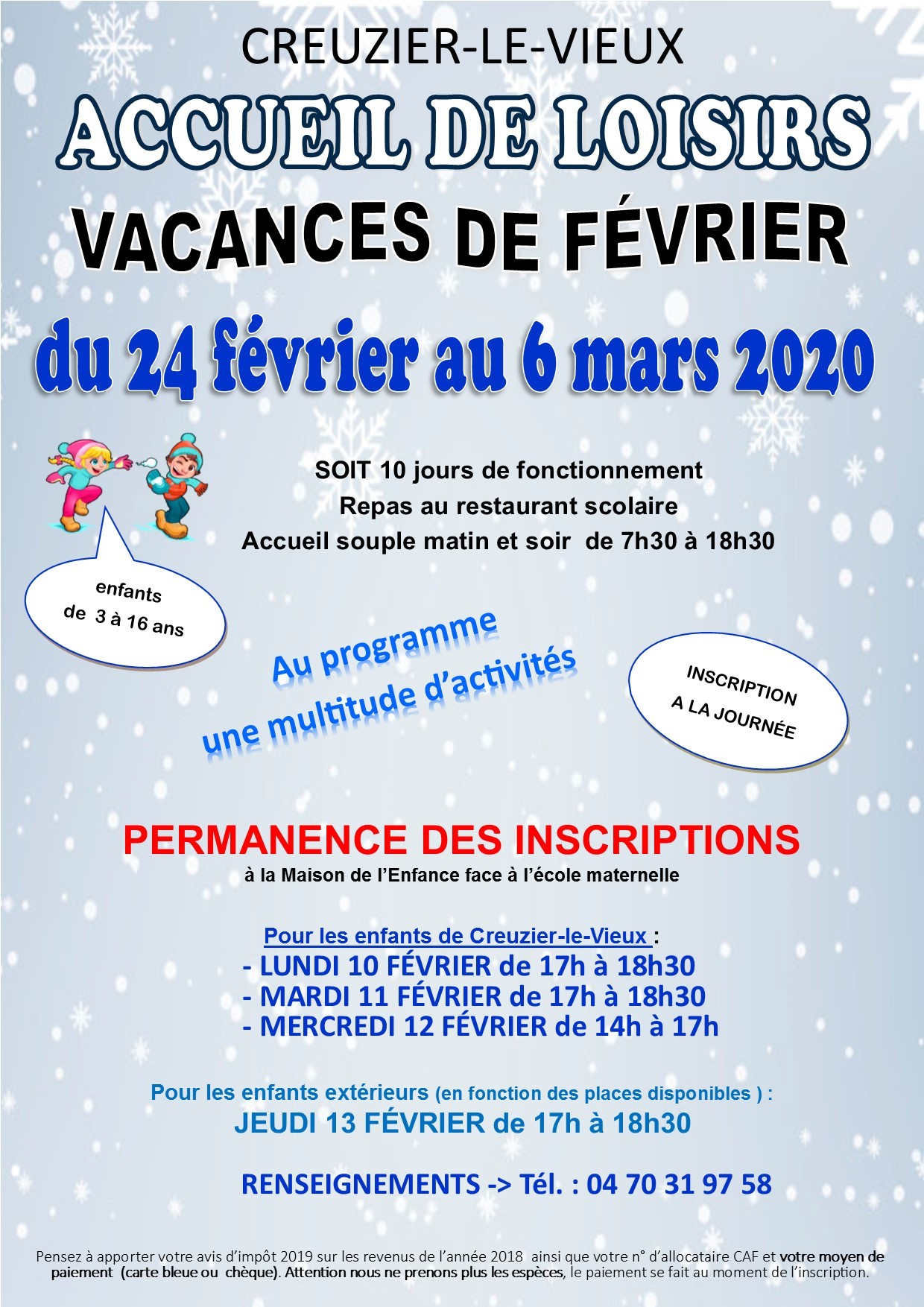 CREUZIER-LE-VIEUX

ACCUEIL DE LOISIRS

VACANCES DE FÉVRIER

du 24 février au 6 mars 2020

SOIT 10 jours de fonctionnement
Repas au restaurant scolaire
Accueil souple matin et soir de 7h30 à 18h30

enfants de 3 à 16 ans

Au programme une multitude d'activités

INSCRIPTION A LA JOURNÉE

PERMANENCE DES INSCRIPTIONS
à la Maison de l'Enfance face à l'école maternelle

Pour les enfants de Creuzier-le-Vieux :
- LUNDI 10 FÉVRIER de 17h à 18h30
- MARDI 11 FÉVRIER de 17h à 18h30
- MERCREDI 12 FÉVRIER de 14h à 17h

Pour les enfants extérieurs (en fonction des places disponibles ) :
JEUDI 13 FÉVRIER de 17h à 18h30

RENSEIGNEMENTS -> Tél. : 04 70 31 97 58

Pensez à apporter votre avis d'impôt 2019 sur les revenus de l'année 2018 ainsi que votre n° d'allocataire CAF et votre moyen de paiement (carte bleue ou chèque). Attention nous ne prenons plus les espèces, le paiement se fait au moment de l'inscription.